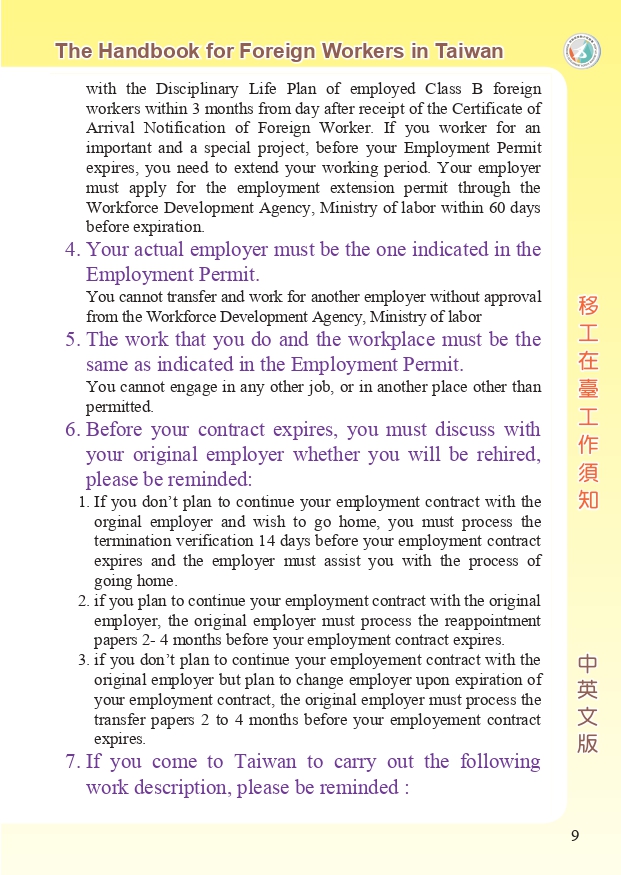 The Handbook for Foreign Workers in Taiwan

with the Disciplinary Life Plan of employed Class B foreign workers within 3 months from day after receipt of the Certificate of Arrival Notification of Foreign Worker. If you worker for an important and a special project, before your Employment Permit expires, you need to extend your working period. Your employer must apply for the employment extension permit through the Workforce Development Agency, Ministry of labor within 60 days before expiration.

4. Your actual employer must be the one indicated in the Employment Permit.

You cannot transfer and work for another employer without approval from the Workforce Development Agency, Ministry of labor

5. The work that you do and the workplace must be the same as indicated in the Employment Permit.

You cannot engage in any other job, or in another place other than permitted.

6. Before your contract expires, you must discuss with your original employer whether you will be rehired, please be reminded:

1. If you don't plan to continue your employment contract with the orginal employer and wish to go home, you must process the termination verification 14 days before your employment contract expires and the employer must assist you with the process of going home.

2. if you plan to continue your employment contract with the original employer, the original employer must process the reappointment papers 2- 4 months before your employment contract expires.

3. if you don't plan to continue your employement contract with the original employer but plan to change employer upon expiration of your employment contract, the original employer must process the transfer papers 2 to 4 months before your employement contract expires.

7. If you come to Taiwan to carry out the following work description, please be reminded :

移工在臺工作須知

中英文版

9